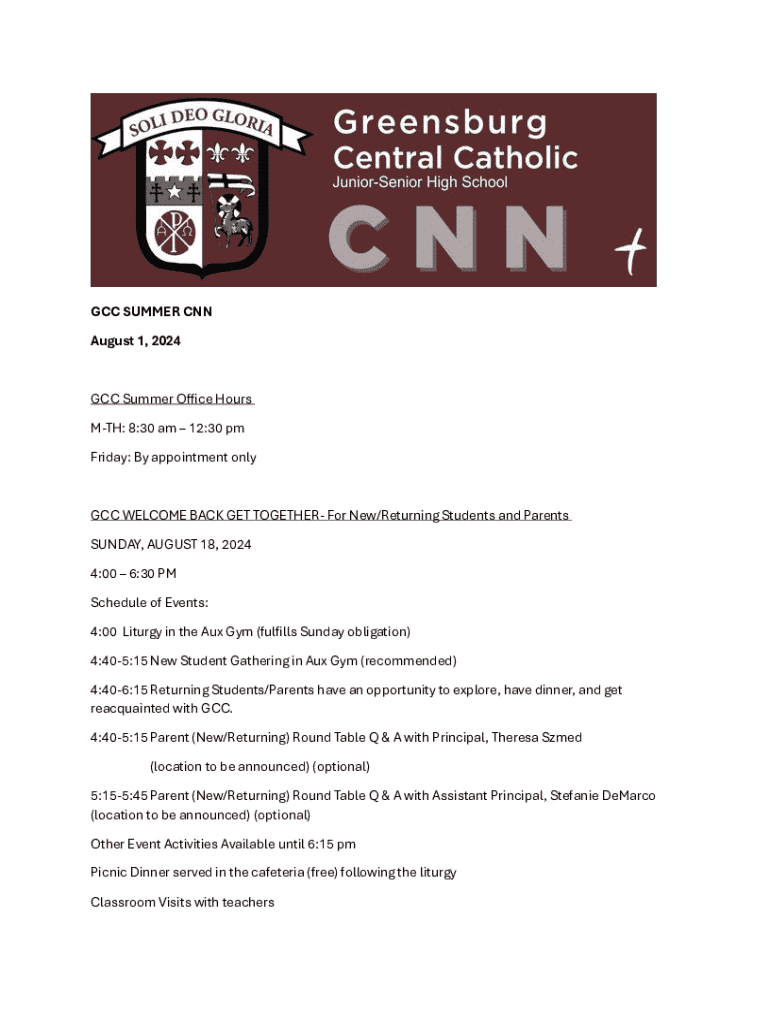 SOLI DEO GLORIA

Greensburg Central Catholic
Junior-Senior High School

CNN

GCC SUMMER CNN

August 1, 2024

GCC Summer Office Hours

M-TH: 8:30 am – 12:30 pm

Friday: By appointment only

GCC WELCOME BACK GET TOGETHER- For New/Returning Students and Parents

SUNDAY, AUGUST 18, 2024

4:00 – 6:30 PM

Schedule of Events:

4:00 Liturgy in the Aux Gym (fulfills Sunday obligation)

4:40-5:15 New Student Gathering in Aux Gym (recommended)

4:40-6:15 Returning Students/Parents have an opportunity to explore, have dinner, and get reacquainted with GCC.

4:40-5:15 Parent (New/Returning) Round Table Q & A with Principal, Theresa Szmed

(location to be announced) (optional)

5:15-5:45 Parent (New/Returning) Round Table Q & A with Assistant Principal, Stefanie DeMarco (location to be announced) (optional)

Other Event Activities Available until 6:15 pm

Picnic Dinner served in the cafeteria (free) following the liturgy

Classroom Visits with teachers